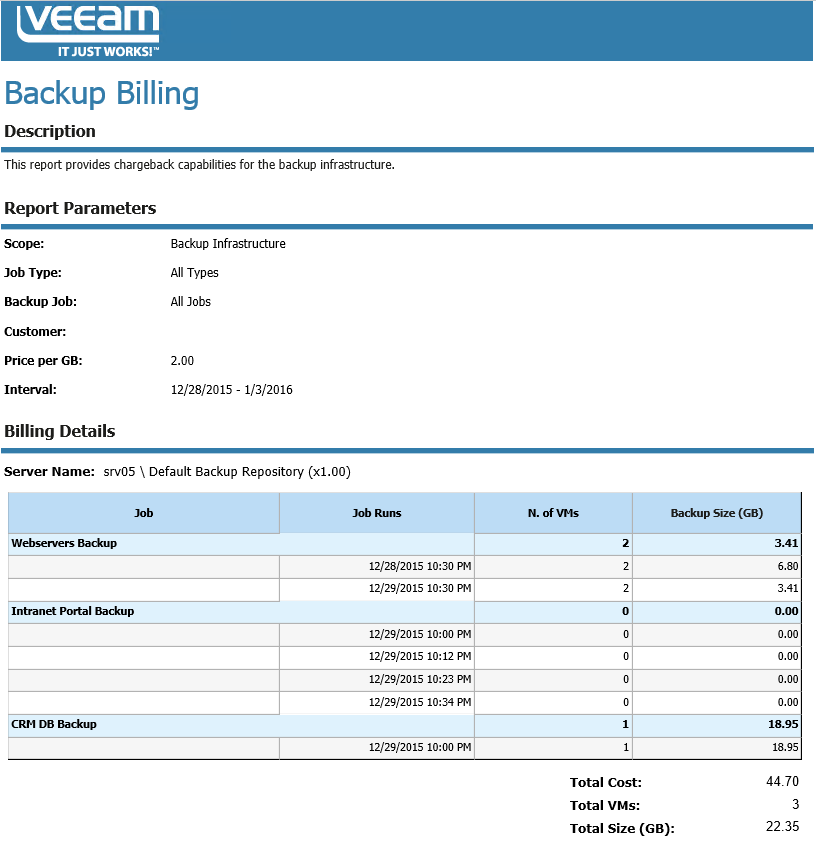 VEEAM
IT JUST WORKS!™

Backup Billing

Description

This report provides chargeback capabilities for the backup infrastructure.

Report Parameters

Scope: Backup Infrastructure

Job Type: All Types

Backup Job: All Jobs

Customer:

Price per GB: 2.00

Interval: 12/28/2015 - 1/3/2016

Billing Details

Server Name: srv05 \ Default Backup Repository (x1.00)

| Job | Job Runs | N. of VMs | Backup Size (GB) |
|---|---|---|---|
| Webservers Backup | | 2 | 3.41 |
| | 12/28/2015 10:30 PM | 2 | 6.80 |
| | 12/29/2015 10:30 PM | 2 | 3.41 |
| Intranet Portal Backup | | 0 | 0.00 |
| | 12/29/2015 10:00 PM | 0 | 0.00 |
| | 12/29/2015 10:12 PM | 0 | 0.00 |
| | 12/29/2015 10:23 PM | 0 | 0.00 |
| | 12/29/2015 10:34 PM | 0 | 0.00 |
| CRM DB Backup | | 1 | 18.95 |
| | 12/29/2015 10:00 PM | 1 | 18.95 |

Total Cost: 44.70
Total VMs: 3
Total Size (GB): 22.35